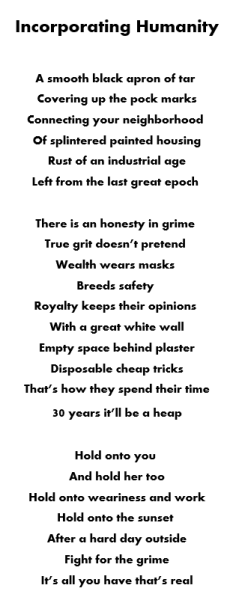 Incorporating Humanity

A smooth black apron of tar
Covering up the pock marks
Connecting your neighborhood
Of splintered painted housing
Rust of an industrial age
Left from the last great epoch

There is an honesty in grime
True grit doesn't pretend
Wealth wears masks
Breeds safety
Royalty keeps their opinions
With a great white wall
Empty space behind plaster
Disposable cheap tricks
That's how they spend their time
30 years it'll be a heap

Hold onto you
And hold her too
Hold onto weariness and work
Hold onto the sunset
After a hard day outside
Fight for the grime
It's all you have that's real